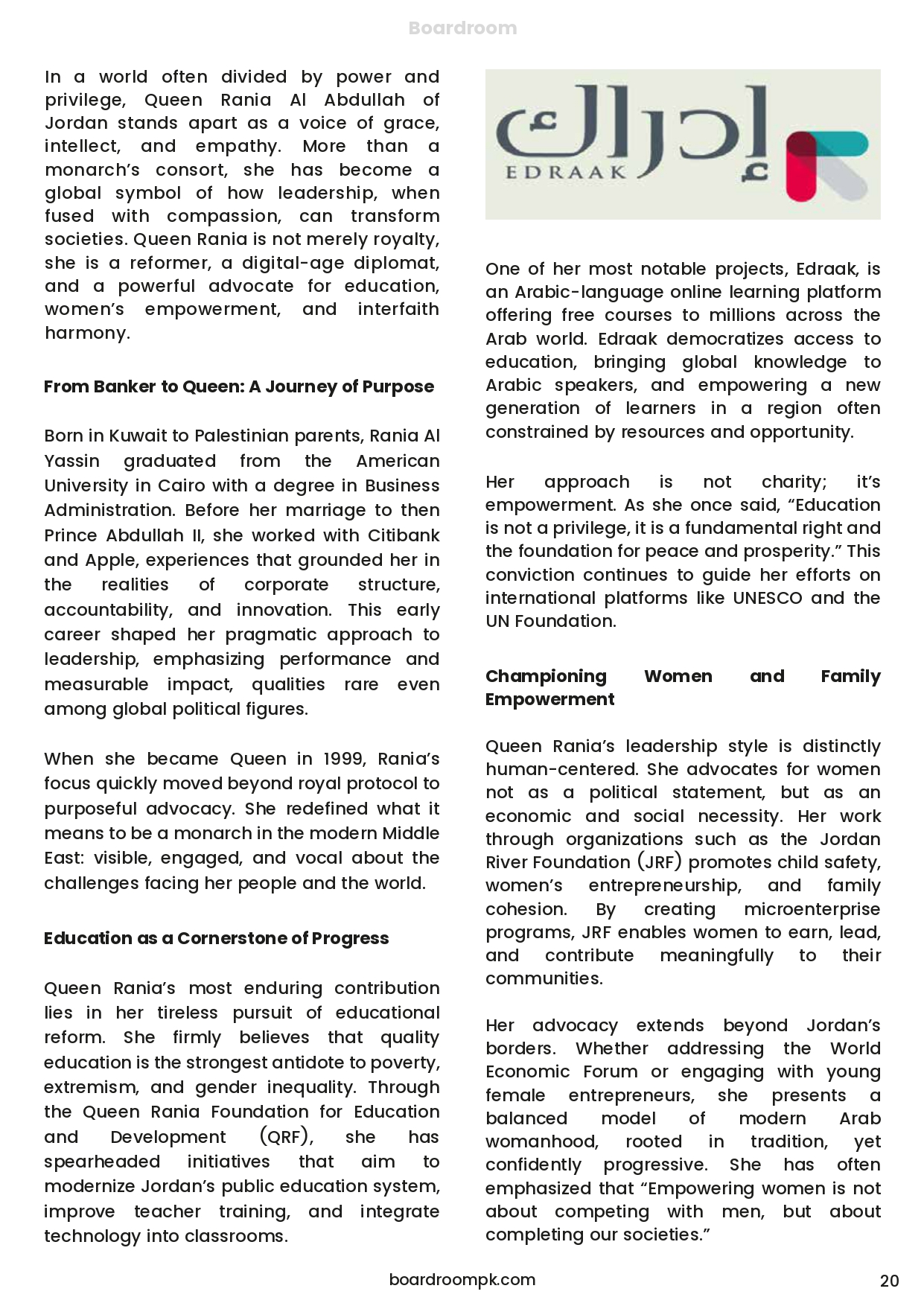 Boardroom

In a world often divided by power and privilege, Queen Rania Al Abdullah of Jordan stands apart as a voice of grace, intellect, and empathy. More than a monarch's consort, she has become a global symbol of how leadership, when fused with compassion, can transform societies. Queen Rania is not merely royalty, she is a reformer, a digital-age diplomat, and a powerful advocate for education, women's empowerment, and interfaith harmony.

From Banker to Queen: A Journey of Purpose

Born in Kuwait to Palestinian parents, Rania Al Yassin graduated from the American University in Cairo with a degree in Business Administration. Before her marriage to then Prince Abdullah II, she worked with Citibank and Apple, experiences that grounded her in the realities of corporate structure, accountability, and innovation. This early career shaped her pragmatic approach to leadership, emphasizing performance and measurable impact, qualities rare even among global political figures.

When she became Queen in 1999, Rania's focus quickly moved beyond royal protocol to purposeful advocacy. She redefined what it means to be a monarch in the modern Middle East: visible, engaged, and vocal about the challenges facing her people and the world.

Education as a Cornerstone of Progress

Queen Rania's most enduring contribution lies in her tireless pursuit of educational reform. She firmly believes that quality education is the strongest antidote to poverty, extremism, and gender inequality. Through the Queen Rania Foundation for Education and Development (QRF), she has spearheaded initiatives that aim to modernize Jordan's public education system, improve teacher training, and integrate technology into classrooms.

إدراك
EDRAAK

One of her most notable projects, Edraak, is an Arabic-language online learning platform offering free courses to millions across the Arab world. Edraak democratizes access to education, bringing global knowledge to Arabic speakers, and empowering a new generation of learners in a region often constrained by resources and opportunity.

Her approach is not charity; it's empowerment. As she once said, "Education is not a privilege, it is a fundamental right and the foundation for peace and prosperity." This conviction continues to guide her efforts on international platforms like UNESCO and the UN Foundation.

Championing Women and Family Empowerment

Queen Rania's leadership style is distinctly human-centered. She advocates for women not as a political statement, but as an economic and social necessity. Her work through organizations such as the Jordan River Foundation (JRF) promotes child safety, women's entrepreneurship, and family cohesion. By creating microenterprise programs, JRF enables women to earn, lead, and contribute meaningfully to their communities.

Her advocacy extends beyond Jordan's borders. Whether addressing the World Economic Forum or engaging with young female entrepreneurs, she presents a balanced model of modern Arab womanhood, rooted in tradition, yet confidently progressive. She has often emphasized that "Empowering women is not about competing with men, but about completing our societies."

boardroompk.com

20